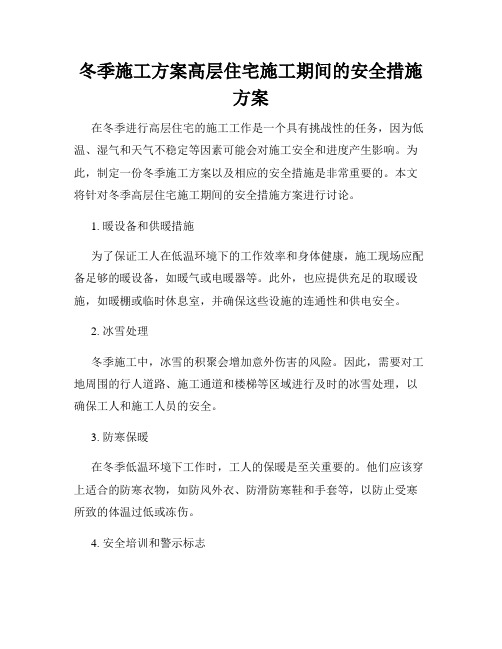 冬季施工方案高层住宅施工期间的安全措施方案

在冬季进行高层住宅的施工工作是一个具有挑战性的任务，因为低温、湿气和天气不稳定等因素可能会对施工安全和进度产生影响。为此，制定一份冬季施工方案以及相应的安全措施是非常重要的。本文将针对冬季高层住宅施工期间的安全措施方案进行讨论。

1. 暖设备和供暖措施

为了保证工人在低温环境下的工作效率和身体健康，施工现场应配备足够的暖设备，如暖气或电暖器等。此外，也应提供充足的取暖设施，如暖棚或临时休息室，并确保这些设施的连通性和供电安全。

2. 冰雪处理

冬季施工中，冰雪的积聚会增加意外伤害的风险。因此，需要对工地周围的行人道路、施工通道和楼梯等区域进行及时的冰雪处理，以确保工人和施工人员的安全。

3. 防寒保暖

在冬季低温环境下工作时，工人的保暖是至关重要的。他们应该穿上适合的防寒衣物，如防风外衣、防滑防寒鞋和手套等，以防止受寒所致的体温过低或冻伤。

4. 安全培训和警示标志